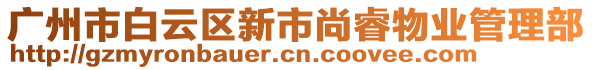 广州市白云区新市尚睿物业管理部
http://gzmyronbauer.cn.coovee.com